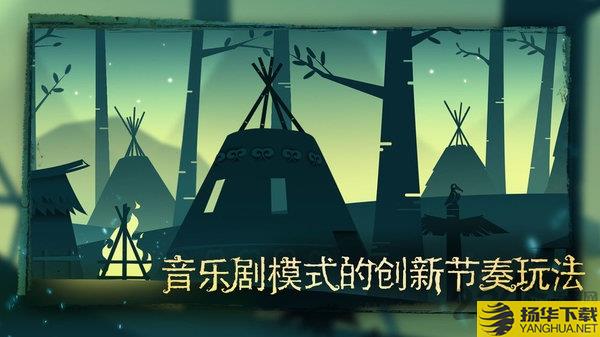 音乐剧模式的创新节奏玩法

扬华下载
YANGHUA.NET